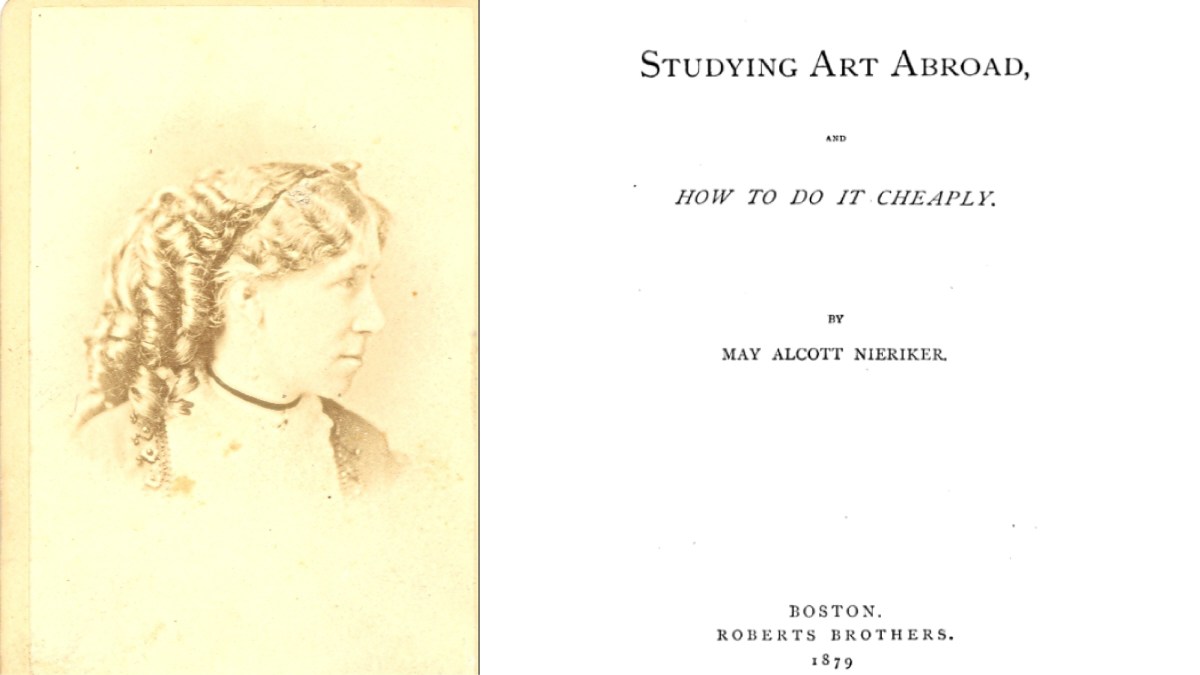 STUDYING ART ABROAD,

AND

HOW TO DO IT CHEAPLY.

BY

MAY ALCOTT NIERIKER.

BOSTON.
ROBERTS BROTHERS.
1879